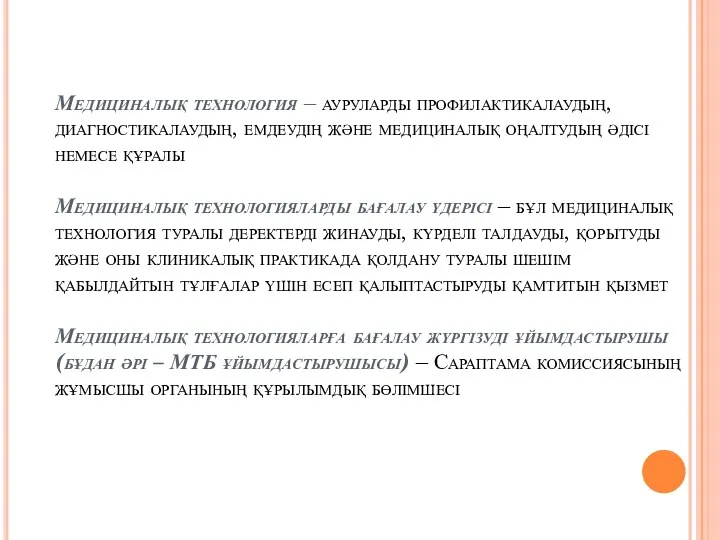 Медициналық технология – ауруларды профилактикалаудың, диагностикалаудың, емдеудің және медициналық оңалтудың әдісі немесе құралы

Медициналық технологияларды бағалау үдерісі – бұл медициналық технология туралы деректерді жинауды, күрделі талдауды, қорытуды және оны клиникалық практикада қолдану туралы шешім қабылдайтын тұлғалар үшін есеп қалыптастыруды қамтитын қызмет

Медициналық технологияларға бағалау жүргізуді ұйымдастырушы (бұдан әрі – МТБ ұйымдастырушысы) – Сараптама комиссиясының жұмысшы органының құрылымдық бөлімшесі